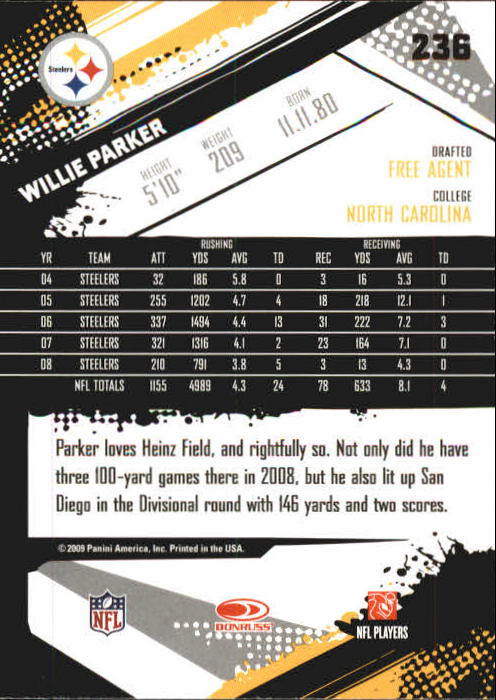 Steelers

236

WILLIE PARKER

HEIGHT 5'10"

WEIGHT 209

BORN 11.11.80

DRAFTED
FREE AGENT

COLLEGE
NORTH CAROLINA

| YR | TEAM | RUSHING ATT | RUSHING YDS | RUSHING AVG | RUSHING TD | RECEIVING REC | RECEIVING YDS | RECEIVING AVG | RECEIVING TD |
|---|---|---|---|---|---|---|---|---|---|
| 04 | STEELERS | 32 | 186 | 5.8 | 0 | 3 | 16 | 5.3 | 0 |
| 05 | STEELERS | 255 | 1202 | 4.7 | 4 | 18 | 218 | 12.1 | 1 |
| 06 | STEELERS | 337 | 1494 | 4.4 | 13 | 31 | 222 | 7.2 | 3 |
| 07 | STEELERS | 321 | 1316 | 4.1 | 2 | 23 | 164 | 7.1 | 0 |
| 08 | STEELERS | 210 | 791 | 3.8 | 5 | 3 | 13 | 4.3 | 0 |
| | NFL TOTALS | 1155 | 4989 | 4.3 | 24 | 78 | 633 | 8.1 | 4 |

Parker loves Heinz Field, and rightfully so. Not only did he have three 100-yard games there in 2008, but he also lit up San Diego in the Divisional round with 146 yards and two scores.

© 2009 Panini America, Inc. Printed in the USA.

NFL

DONRUSS

NFL PLAYERS